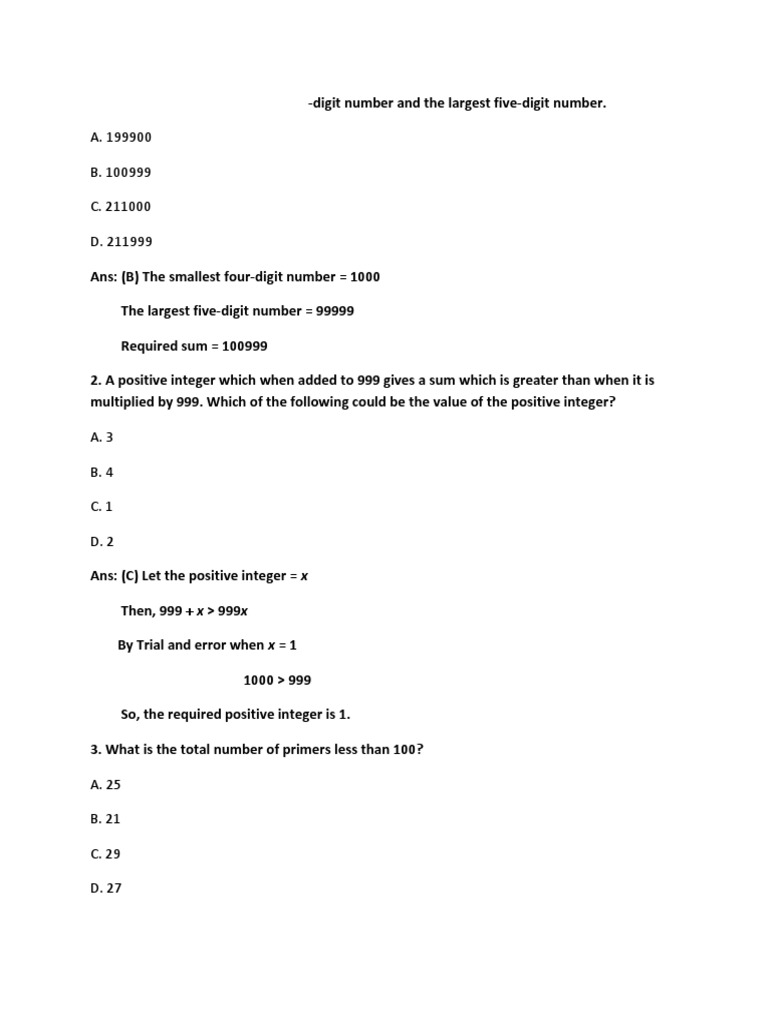 -digit number and the largest five-digit number.

A. 199900

B. 100999

C. 211000

D. 211999

Ans: (B) The smallest four-digit number = 1000

The largest five-digit number = 99999

Required sum = 100999

2. A positive integer which when added to 999 gives a sum which is greater than when it is multiplied by 999. Which of the following could be the value of the positive integer?

A. 3

B. 4

C. 1

D. 2

Ans: (C) Let the positive integer = $x$

Then, $999 + x > 999x$

By Trial and error when $x = 1$

$1000 > 999$

So, the required positive integer is 1.

3. What is the total number of primers less than 100?

A. 25

B. 21

C. 29

D. 27